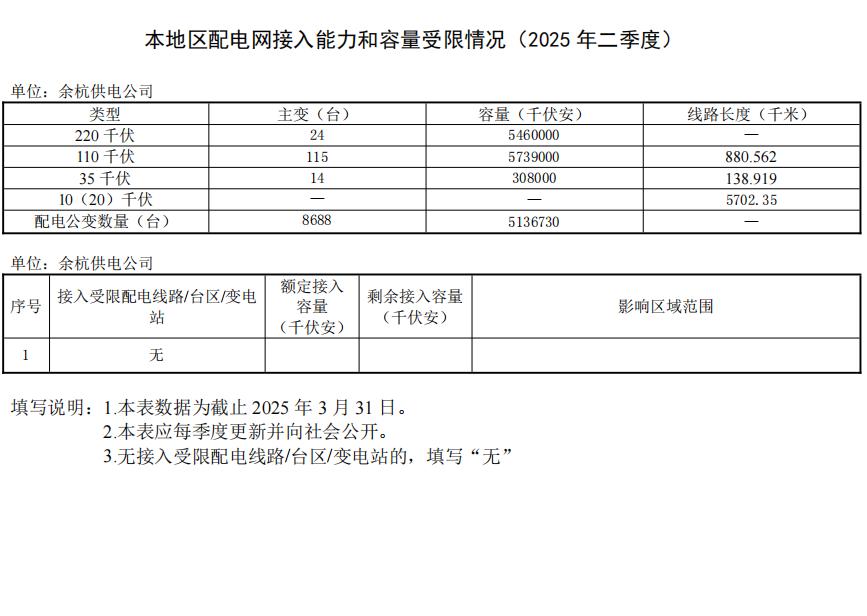 本地区配电网接入能力和容量受限情况（2025 年二季度）

单位：余杭供电公司

| 类型 | 主变（台） | 容量（千伏安） | 线路长度（千米） |
|---|---|---|---|
| 220 千伏 | 24 | 5460000 | — |
| 110 千伏 | 115 | 5739000 | 880.562 |
| 35 千伏 | 14 | 308000 | 138.919 |
| 10（20）千伏 | — | — | 5702.35 |
| 配电公变数量（台） | 8688 | 5136730 | — |

单位：余杭供电公司

| 序号 | 接入受限配电线路/台区/变电站 | 额定接入容量（千伏安） | 剩余接入容量（千伏安） | 影响区域范围 |
|---|---|---|---|---|
| 1 | 无 | | | |

填写说明：1.本表数据为截止 2025 年 3 月 31 日。
2.本表应每季度更新并向社会公开。
3.无接入受限配电线路/台区/变电站的，填写“无”